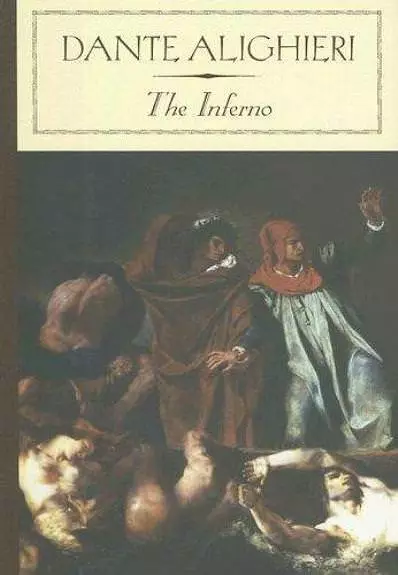 DANTE ALIGHIERI

The Inferno